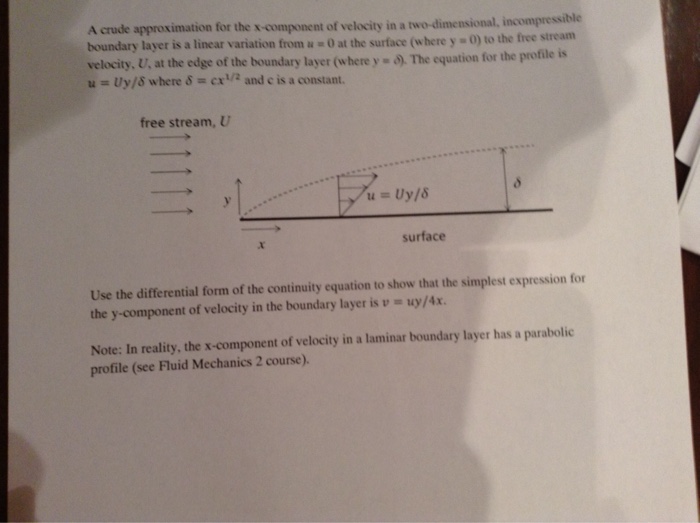 A crude approximation for the x-component of velocity in a two-dimensional, incompressible boundary layer is a linear variation from $u = 0$ at the surface (where $y = 0$) to the free stream velocity, $U$, at the edge of the boundary layer (where $y = \delta$). The equation for the profile is $u = Uy/\delta$ where $\delta = cx^{1/2}$ and c is a constant.

free stream, $U$

y

$u = Uy/\delta$

$\delta$

x

surface

Use the differential form of the continuity equation to show that the simplest expression for the y-component of velocity in the boundary layer is $v = uy/4x$.

Note: In reality, the x-component of velocity in a laminar boundary layer has a parabolic profile (see Fluid Mechanics 2 course).